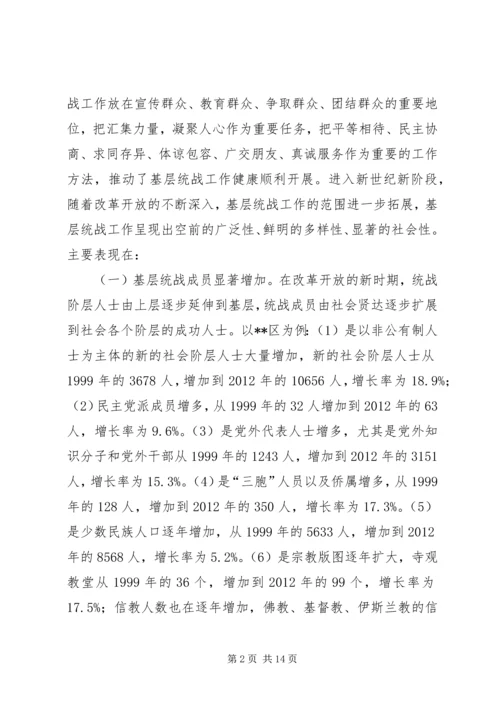 战工作放在宣传群众、教育群众、争取群众、团结群众的重要地位，把汇集力量，凝聚人心作为重要任务，把平等相待、民主协商、求同存异、体谅包容、广交朋友、真诚服务作为重要的工作方法，推动了基层统战工作健康顺利开展。进入新世纪新阶段，随着改革开放的不断深入，基层统战工作的范围进一步拓展，基层统战工作呈现出空前的广泛性、鲜明的多样性、显著的社会性。主要表现在：

（一）基层统战成员显著增加。在改革开放的新时期，统战阶层人士由上层逐步延伸到基层，统战成员由社会贤达逐步扩展到社会各个阶层的成功人士。以**区为例：（1）是以非公有制人士为主体的新的社会阶层人士大量增加，新的社会阶层人士从1999年的3678人，增加到2012年的10656人，增长率为18.9%；（2）民主党派成员增多，从1999年的32人增加到2012年的63人，增长率为9.6%。（3）是党外代表人士增多，尤其是党外知识分子和党外干部从1999年的1243人，增加到2012年的3151人，增长率为15.3%。（4）是“三胞”人员以及侨属增多，从1999年的128人，增加到2012年的350人，增长率为17.3%。（5）是少数民族人口逐年增加，从1999年的5633人，增加到2012年的8568人，增长率为5.2%。（6）是宗教版图逐年扩大，寺观教堂从1999年的36个，增加到2012年的99个，增长率为17.5%；信教人数也在逐年增加，佛教、基督教、伊斯兰教的信

第2页 共14页